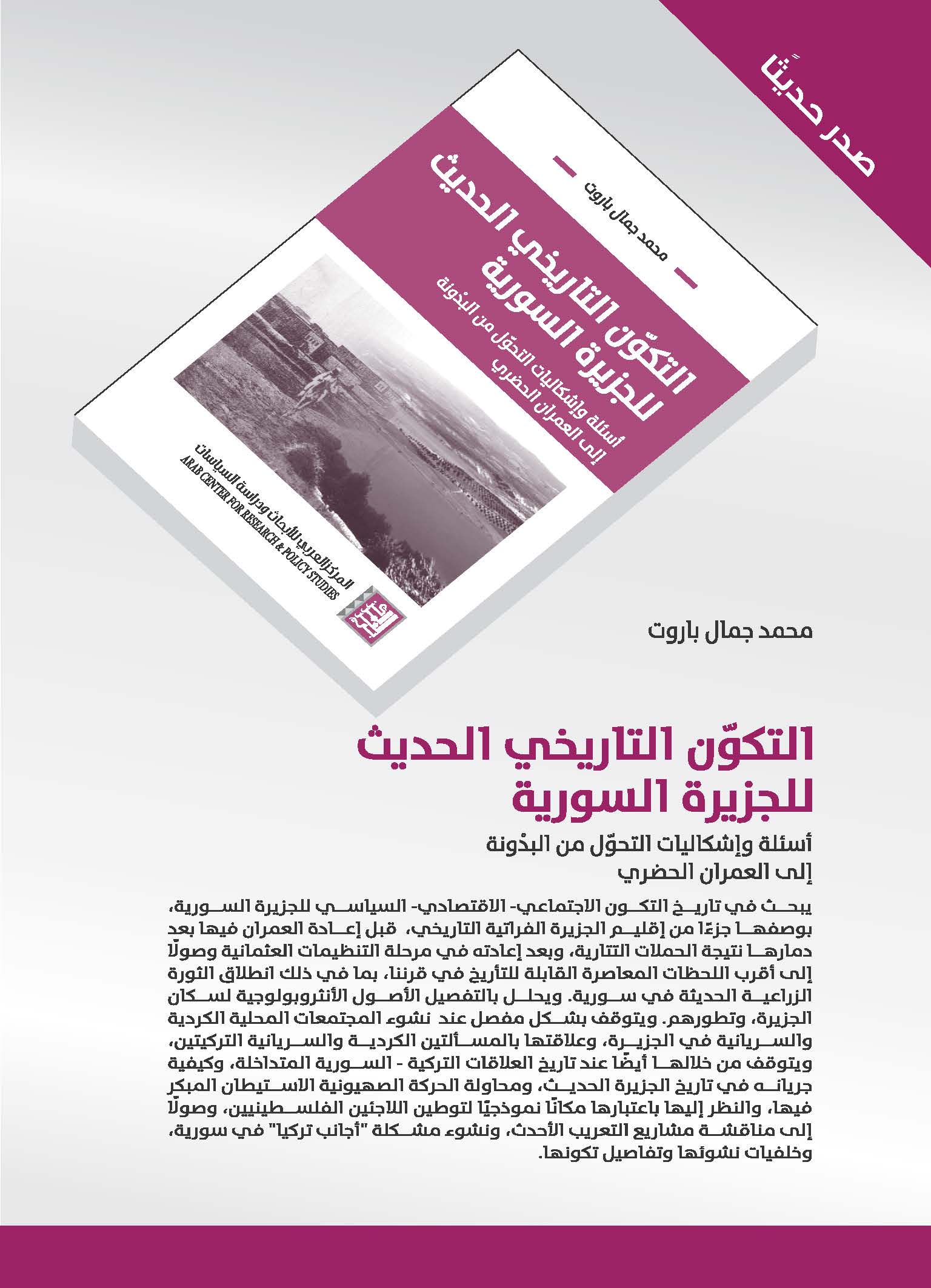 صدر حديثًا

محمد جمال باروت

التكوّن التاريخي الحديث للجزيرة السورية

أسئلة وإشكاليات التحوّل من البدْونة إلى العمران الحضري

المركز العربي للأبحاث ودراسة السياسات
ARAB CENTER FOR RESEARCH & POLICY STUDIES

محمد جمال باروت

التكوّن التاريخي الحديث للجزيرة السورية

أسئلة وإشكاليات التحوّل من البدْونة إلى العمران الحضري

يبحث في تاريخ التكون الاجتماعي- الاقتصادي- السياسي للجزيرة السورية، بوصفها جزءًا من إقليم الجزيرة الفراتية التاريخي، قبل إعادة العمران فيها بعد دمارها نتيجة الحملات التتارية، وبعد إعادته في مرحلة التنظيمات العثمانية وصولًا إلى أقرب اللحظات المعاصرة القابلة للتأريخ في قرننا، بما في ذلك انطلاق الثورة الزراعية الحديثة في سورية. ويحلل بالتفصيل الأصول الأنثروبولوجية لسكان الجزيرة، وتطورهم. ويتوقف بشكل مفصل عند نشوء المجتمعات المحلية الكردية والسريانية في الجزيرة، وعلاقتها بالمسألتين الكردية والسريانية التركيتين، ويتوقف من خلالها أيضًا عند تاريخ العلاقات التركية - السورية المتداخلة، وكيفية جريانه في تاريخ الجزيرة الحديث، ومحاولة الحركة الصهيونية الاستيطان المبكر فيها، والنظر إليها باعتبارها مكانًا نموذجيًا لتوطين اللاجئين الفلسطينيين، وصولًا إلى مناقشة مشاريع التعريب الأحدث، ونشوء مشكلة "أجانب تركيا" في سورية، وخلفيات نشوئها وتفاصيل تكونها.